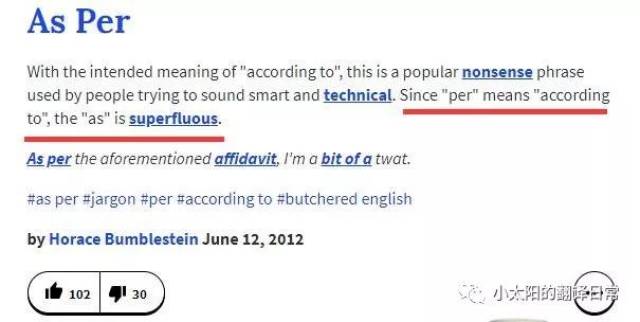 As Per

With the intended meaning of "according to", this is a popular nonsense phrase used by people trying to sound smart and technical. Since "per" means "according to", the "as" is superfluous.

As per the aforementioned affidavit, I'm a bit of a twat.

#as per #jargon #per #according to #butchered english

by Horace Bumblestein June 12, 2012

102 30

小太阳的翻译日常